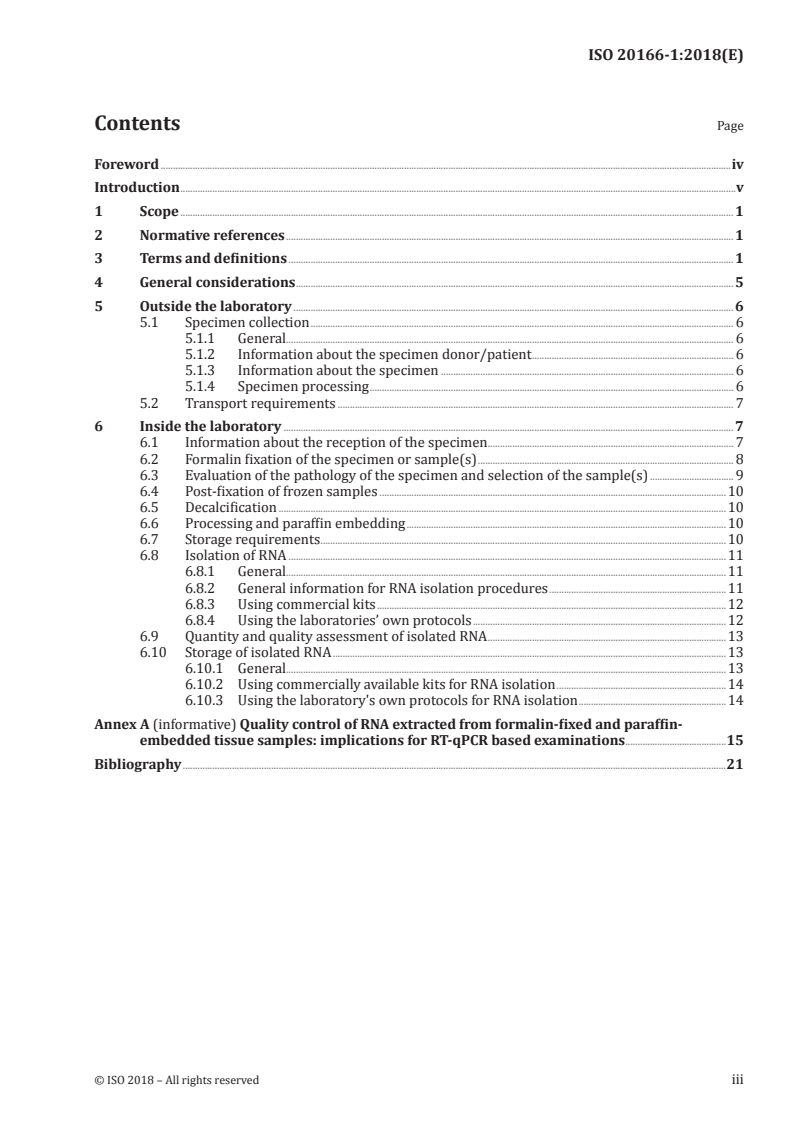 ISO 20166-1:2018(E)

Contents

Page

Foreword iv

Introduction v

1 Scope 1

2 Normative references 1

3 Terms and definitions 1

4 General considerations 5

5 Outside the laboratory 6
5.1 Specimen collection 6
5.1.1 General 6
5.1.2 Information about the specimen donor/patient 6
5.1.3 Information about the specimen 6
5.1.4 Specimen processing 6
5.2 Transport requirements 7

6 Inside the laboratory 7
6.1 Information about the reception of the specimen 7
6.2 Formalin fixation of the specimen or sample(s) 8
6.3 Evaluation of the pathology of the specimen and selection of the sample(s) 9
6.4 Post-fixation of frozen samples 10
6.5 Decalcification 10
6.6 Processing and paraffin embedding 10
6.7 Storage requirements 10
6.8 Isolation of RNA 11
6.8.1 General 11
6.8.2 General information for RNA isolation procedures 11
6.8.3 Using commercial kits 12
6.8.4 Using the laboratories' own protocols 12
6.9 Quantity and quality assessment of isolated RNA 13
6.10 Storage of isolated RNA 13
6.10.1 General 13
6.10.2 Using commercially available kits for RNA isolation 14
6.10.3 Using the laboratory's own protocols for RNA isolation 14

Annex A (informative) Quality control of RNA extracted from formalin-fixed and paraffin-embedded tissue samples: implications for RT-qPCR based examinations 15

Bibliography 21

© ISO 2018 – All rights reserved

iii